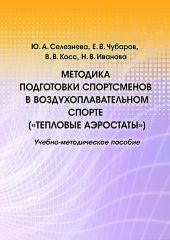 Ю. А. Селезнева, Е. В. Чубаров, В. В. Косс, Н. В. Иванова

МЕТОДИКА ПОДГОТОВКИ СПОРТСМЕНОВ В ВОЗДУХОПЛАВАТЕЛЬНОМ СПОРТЕ («ТЕПЛОВЫЕ АЭРОСТАТЫ»)

Учебно-методическое пособие